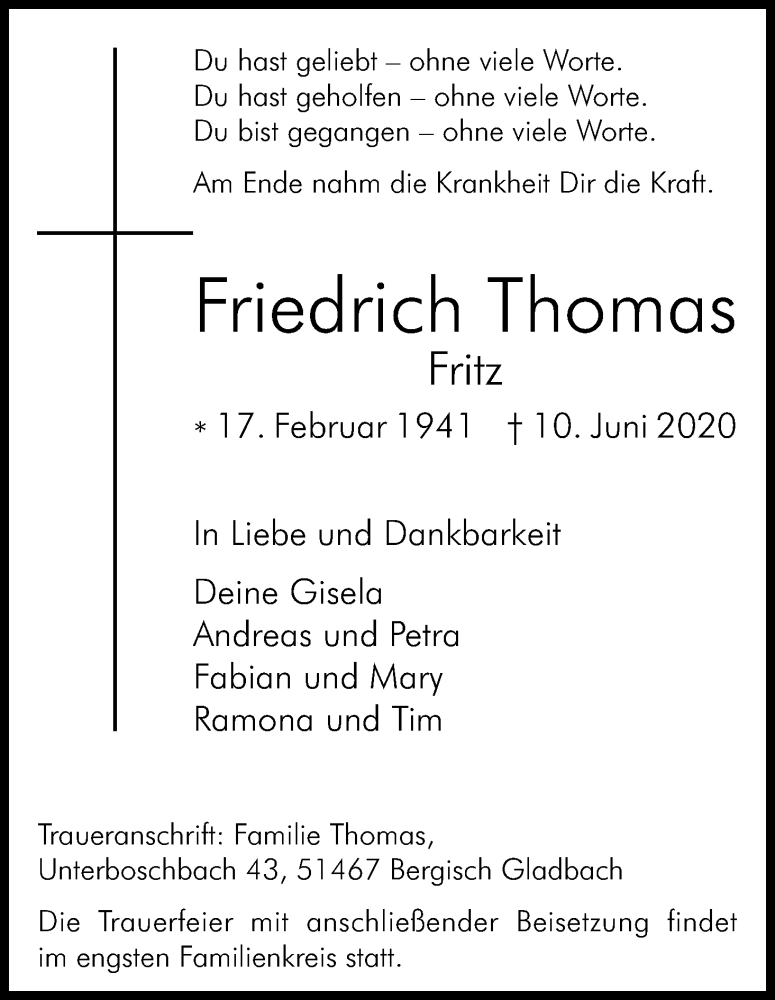 Du hast geliebt – ohne viele Worte.
Du hast geholfen – ohne viele Worte.
Du bist gegangen – ohne viele Worte.

Am Ende nahm die Krankheit Dir die Kraft.

Friedrich Thomas
Fritz

* 17. Februar 1941 † 10. Juni 2020

In Liebe und Dankbarkeit

Deine Gisela
Andreas und Petra
Fabian und Mary
Ramona und Tim

Traueranschrift: Familie Thomas,
Unterboschbach 43, 51467 Bergisch Gladbach

Die Trauerfeier mit anschließender Beisetzung findet im engsten Familienkreis statt.